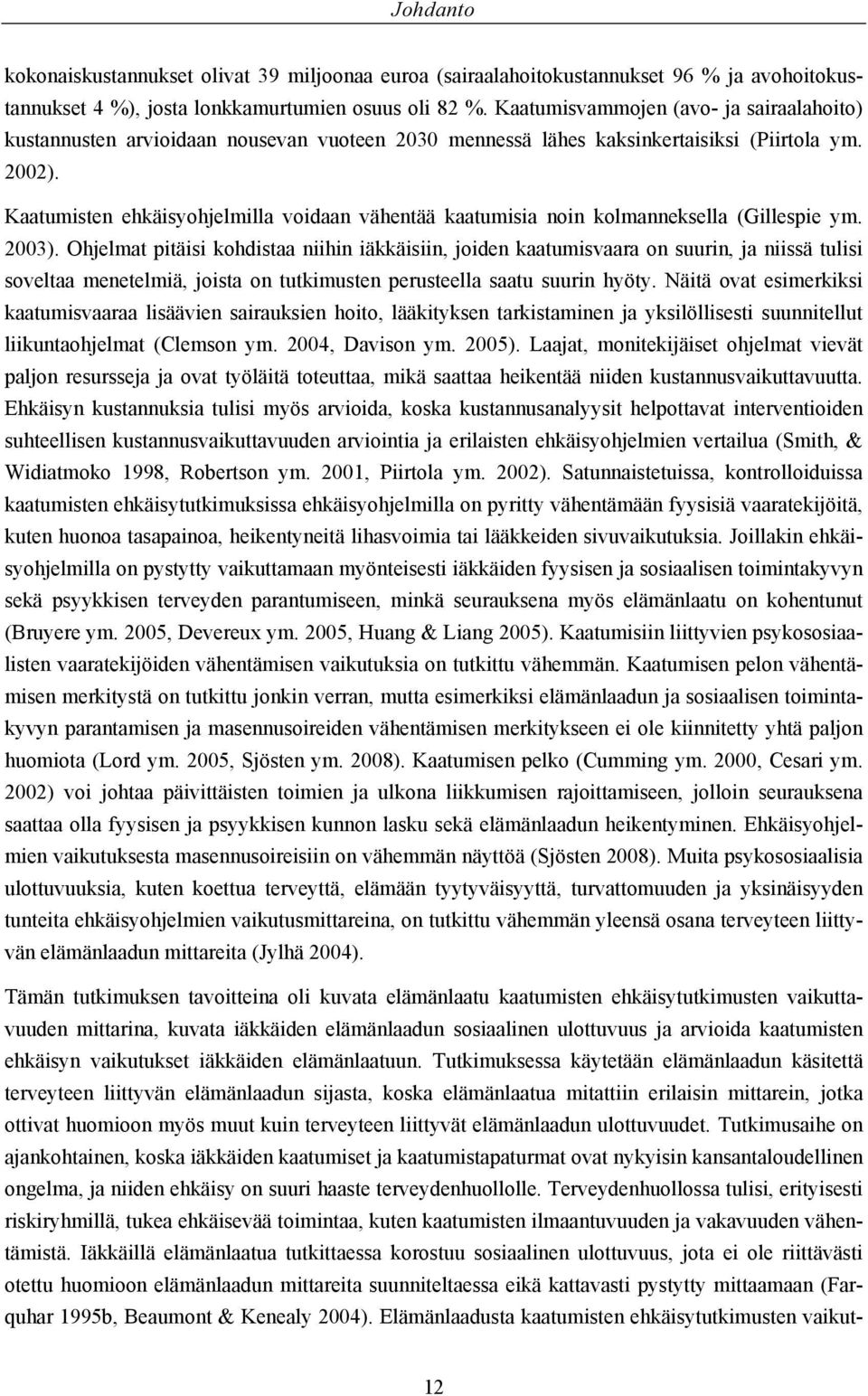 Johdanto

kokonaiskustannukset olivat 39 miljoonaa euroa (sairaalahoitokustannukset 96 % ja avohoitokustannukset 4 %), josta lonkkamurtumien osuus oli 82 %. Kaatumisvammojen (avo- ja sairaalahoito) kustannusten arvioidaan nousevan vuoteen 2030 mennessä lähes kaksinkertaisiksi (Piirtola ym. 2002).

Kaatumisten ehkäisyohjelmilla voidaan vähentää kaatumisia noin kolmanneksella (Gillespie ym. 2003). Ohjelmat pitäisi kohdistaa niihin iäkkäisiin, joiden kaatumisvaara on suurin, ja niissä tulisi soveltaa menetelmiä, joista on tutkimusten perusteella saatu suurin hyöty. Näitä ovat esimerkiksi kaatumisvaaraa lisäävien sairauksien hoito, lääkityksen tarkistaminen ja yksilöllisesti suunnitellut liikuntaohjelmat (Clemson ym. 2004, Davison ym. 2005). Laajat, monitekijäiset ohjelmat vievät paljon resursseja ja ovat työläitä toteuttaa, mikä saattaa heikentää niiden kustannusvaikuttavuutta. Ehkäisyn kustannuksia tulisi myös arvioida, koska kustannusanalyysit helpottavat interventioiden suhteellisen kustannusvaikuttavuuden arviointia ja erilaisten ehkäisyohjelmien vertailua (Smith, & Widiatmoko 1998, Robertson ym. 2001, Piirtola ym. 2002). Satunnaistetuissa, kontrolloiduissa kaatumisten ehkäisytutkimuksissa ehkäisyohjelmilla on pyritty vähentämään fyysisiä vaaratekijöitä, kuten huonoa tasapainoa, heikentyneitä lihasvoimia tai lääkkeiden sivuvaikutuksia. Joillakin ehkäisyohjelmilla on pystytty vaikuttamaan myönteisesti iäkkäiden fyysisen ja sosiaalisen toimintakyvyn sekä psyykkisen terveyden parantumiseen, minkä seurauksena myös elämänlaatu on kohentunut (Bruyere ym. 2005, Devereux ym. 2005, Huang & Liang 2005). Kaatumisiin liittyvien psykososiaalisten vaaratekijöiden vähentämisen vaikutuksia on tutkittu vähemmän. Kaatumisen pelon vähentämisen merkitystä on tutkittu jonkin verran, mutta esimerkiksi elämänlaadun ja sosiaalisen toimintakyvyn parantamisen ja masennusoireiden vähentämisen merkitykseen ei ole kiinnitetty yhtä paljon huomiota (Lord ym. 2005, Sjösten ym. 2008). Kaatumisen pelko (Cumming ym. 2000, Cesari ym. 2002) voi johtaa päivittäisten toimien ja ulkona liikkumisen rajoittamiseen, jolloin seurauksena saattaa olla fyysisen ja psyykkisen kunnon lasku sekä elämänlaadun heikentyminen. Ehkäisyohjelmien vaikutuksesta masennusoireisiin on vähemmän näyttöä (Sjösten 2008). Muita psykososiaalisia ulottuvuuksia, kuten koettua terveyttä, elämään tyytyväisyyttä, turvattomuuden ja yksinäisyyden tunteita ehkäisyohjelmien vaikutusmittareina, on tutkittu vähemmän yleensä osana terveyteen liittyvän elämänlaadun mittareita (Jylhä 2004).

Tämän tutkimuksen tavoitteina oli kuvata elämänlaatu kaatumisten ehkäisytutkimusten vaikuttavuuden mittarina, kuvata iäkkäiden elämänlaadun sosiaalinen ulottuvuus ja arvioida kaatumisten ehkäisyn vaikutukset iäkkäiden elämänlaatuun. Tutkimuksessa käytetään elämänlaadun käsitettä terveyteen liittyvän elämänlaadun sijasta, koska elämänlaatua mitattiin erilaisin mittarein, jotka ottivat huomioon myös muut kuin terveyteen liittyvät elämänlaadun ulottuvuudet. Tutkimusaihe on ajankohtainen, koska iäkkäiden kaatumiset ja kaatumistapaturmat ovat nykyisin kansantaloudellinen ongelma, ja niiden ehkäisy on suuri haaste terveydenhuollolle. Terveydenhuollossa tulisi, erityisesti riskiryhmillä, tukea ehkäisevää toimintaa, kuten kaatumisten ilmaantuvuuden ja vakavuuden vähentämistä. Iäkkäillä elämänlaatua tutkittaessa korostuu sosiaalinen ulottuvuus, jota ei ole riittävästi otettu huomioon elämänlaadun mittareita suunniteltaessa eikä kattavasti pystytty mittaamaan (Farquhar 1995b, Beaumont & Kenealy 2004). Elämänlaadusta kaatumisten ehkäisytutkimusten vaikut-

12